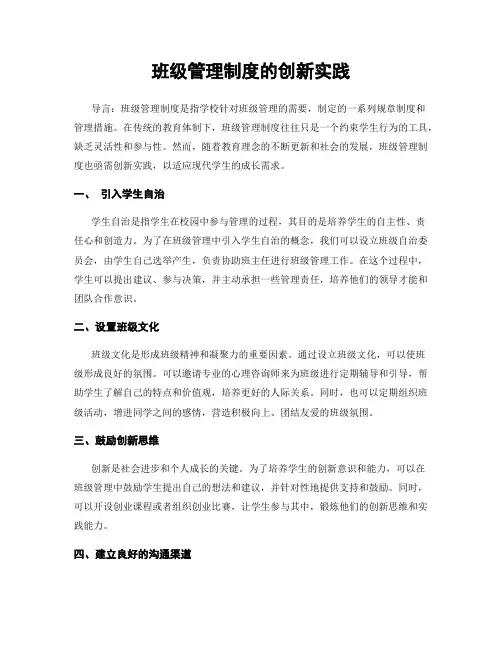 班级管理制度的创新实践

导言：班级管理制度是指学校针对班级管理的需要，制定的一系列规章制度和管理措施。在传统的教育体制下，班级管理制度往往只是一个约束学生行为的工具，缺乏灵活性和参与性。然而，随着教育理念的不断更新和社会的发展，班级管理制度也亟需创新实践，以适应现代学生的成长需求。

一、 引入学生自治

学生自治是指学生在校园中参与管理的过程，其目的是培养学生的自主性、责任心和创造力。为了在班级管理中引入学生自治的概念，我们可以设立班级自治委员会，由学生自己选举产生，负责协助班主任进行班级管理工作。在这个过程中，学生可以提出建议、参与决策，并主动承担一些管理责任，培养他们的领导才能和团队合作意识。

二、设置班级文化

班级文化是形成班级精神和凝聚力的重要因素。通过设立班级文化，可以使班级形成良好的氛围。可以邀请专业的心理咨询师来为班级进行定期辅导和引导，帮助学生了解自己的特点和价值观，培养更好的人际关系。同时，也可以定期组织班级活动，增进同学之间的感情，营造积极向上、团结友爱的班级氛围。

三、鼓励创新思维

创新是社会进步和个人成长的关键。为了培养学生的创新意识和能力，可以在班级管理中鼓励学生提出自己的想法和建议，并针对性地提供支持和鼓励。同时，可以开设创业课程或者组织创业比赛，让学生参与其中，锻炼他们的创新思维和实践能力。

四、建立良好的沟通渠道